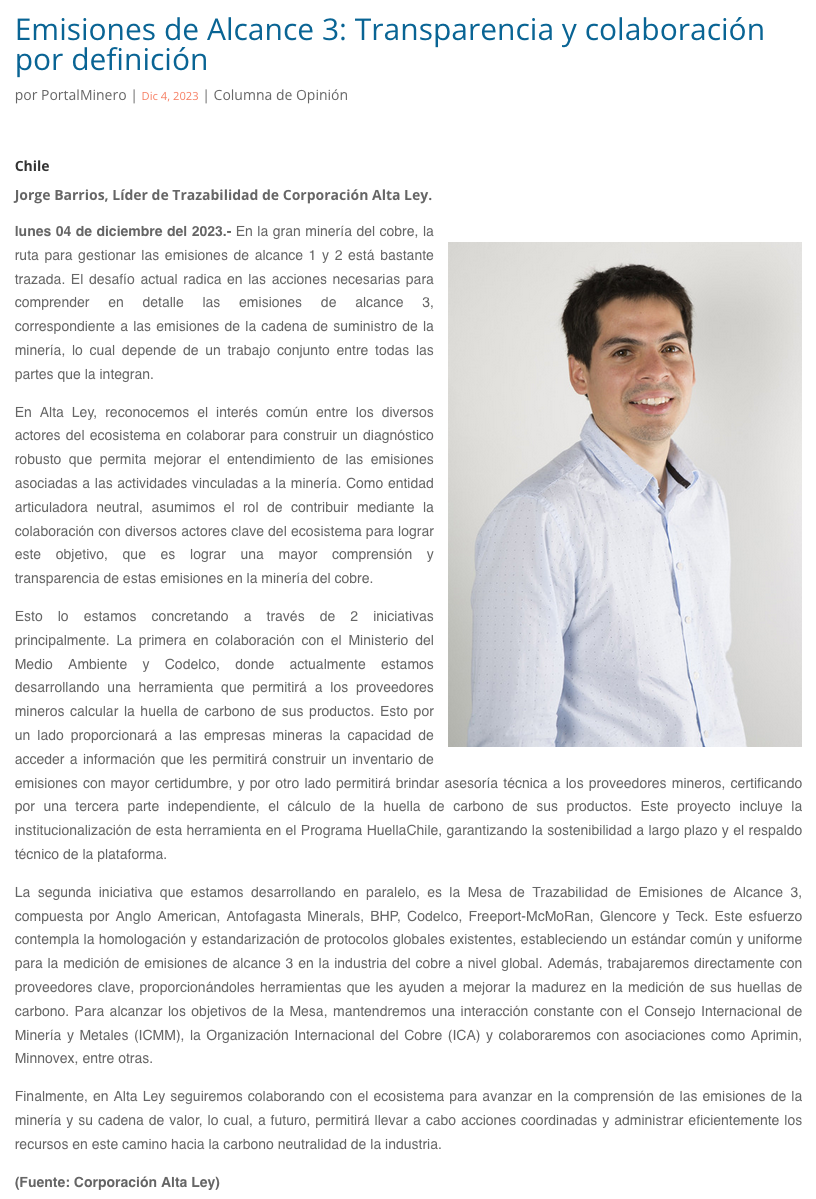 Emisiones de Alcance 3: Transparencia y colaboración por definición

por PortalMinero | Dic 4, 2023 | Columna de Opinión

Chile

Jorge Barrios, Líder de Trazabilidad de Corporación Alta Ley.

lunes 04 de diciembre del 2023.- En la gran minería del cobre, la ruta para gestionar las emisiones de alcance 1 y 2 está bastante trazada. El desafío actual radica en las acciones necesarias para comprender en detalle las emisiones de alcance 3, correspondiente a las emisiones de la cadena de suministro de la minería, lo cual depende de un trabajo conjunto entre todas las partes que la integran.

En Alta Ley, reconocemos el interés común entre los diversos actores del ecosistema en colaborar para construir un diagnóstico robusto que permita mejorar el entendimiento de las emisiones asociadas a las actividades vinculadas a la minería. Como entidad articuladora neutral, asumimos el rol de contribuir mediante la colaboración con diversos actores clave del ecosistema para lograr este objetivo, que es lograr una mayor comprensión y transparencia de estas emisiones en la minería del cobre.

Esto lo estamos concretando a través de 2 iniciativas principalmente. La primera en colaboración con el Ministerio del Medio Ambiente y Codelco, donde actualmente estamos desarrollando una herramienta que permitirá a los proveedores mineros calcular la huella de carbono de sus productos. Esto por un lado proporcionará a las empresas mineras la capacidad de acceder a información que les permitirá construir un inventario de emisiones con mayor certidumbre, y por otro lado permitirá brindar asesoría técnica a los proveedores mineros, certificando por una tercera parte independiente, el cálculo de la huella de carbono de sus productos. Este proyecto incluye la institucionalización de esta herramienta en el Programa HuellaChile, garantizando la sostenibilidad a largo plazo y el respaldo técnico de la plataforma.

La segunda iniciativa que estamos desarrollando en paralelo, es la Mesa de Trazabilidad de Emisiones de Alcance 3, compuesta por Anglo American, Antofagasta Minerals, BHP, Codelco, Freeport-McMoRan, Glencore y Teck. Este esfuerzo contempla la homologación y estandarización de protocolos globales existentes, estableciendo un estándar común y uniforme para la medición de emisiones de alcance 3 en la industria del cobre a nivel global. Además, trabajaremos directamente con proveedores clave, proporcionándoles herramientas que les ayuden a mejorar la madurez en la medición de sus huellas de carbono. Para alcanzar los objetivos de la Mesa, mantendremos una interacción constante con el Consejo Internacional de Minería y Metales (ICMM), la Organización Internacional del Cobre (ICA) y colaboraremos con asociaciones como Aprimin, Minnovex, entre otras.

Finalmente, en Alta Ley seguiremos colaborando con el ecosistema para avanzar en la comprensión de las emisiones de la minería y su cadena de valor, lo cual, a futuro, permitirá llevar a cabo acciones coordinadas y administrar eficientemente los recursos en este camino hacia la carbono neutralidad de la industria.

(Fuente: Corporación Alta Ley)